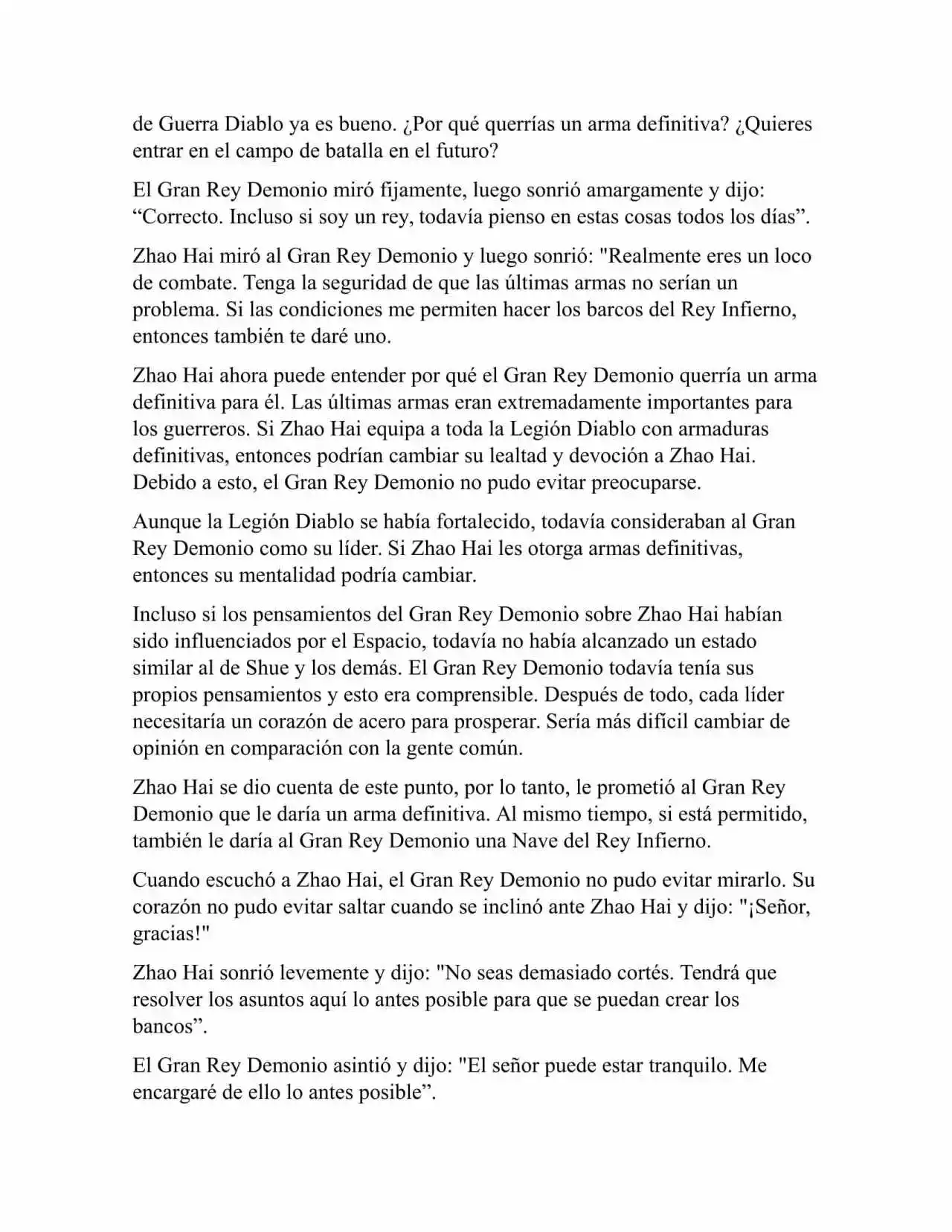 de Guerra Diablo ya es bueno. ¿Por qué querrías un arma definitiva? ¿Quieres entrar en el campo de batalla en el futuro?

El Gran Rey Demonio miró fijamente, luego sonrió amargamente y dijo: “Correcto. Incluso si soy un rey, todavía pienso en estas cosas todos los días”.

Zhao Hai miró al Gran Rey Demonio y luego sonrió: "Realmente eres un loco de combate. Tenga la seguridad de que las últimas armas no serían un problema. Si las condiciones me permiten hacer los barcos del Rey Infierno, entonces también te daré uno.

Zhao Hai ahora puede entender por qué el Gran Rey Demonio querría un arma definitiva para él. Las últimas armas eran extremadamente importantes para los guerreros. Si Zhao Hai equipa a toda la Legión Diablo con armaduras definitivas, entonces podrían cambiar su lealtad y devoción a Zhao Hai. Debido a esto, el Gran Rey Demonio no pudo evitar preocuparse.

Aunque la Legión Diablo se había fortalecido, todavía consideraban al Gran Rey Demonio como su líder. Si Zhao Hai les otorga armas definitivas, entonces su mentalidad podría cambiar.

Incluso si los pensamientos del Gran Rey Demonio sobre Zhao Hai habían sido influenciados por el Espacio, todavía no había alcanzado un estado similar al de Shue y los demás. El Gran Rey Demonio todavía tenía sus propios pensamientos y esto era comprensible. Después de todo, cada líder necesitaría un corazón de acero para prosperar. Sería más difícil cambiar de opinión en comparación con la gente común.

Zhao Hai se dio cuenta de este punto, por lo tanto, le prometió al Gran Rey Demonio que le daría un arma definitiva. Al mismo tiempo, si está permitido, también le daría al Gran Rey Demonio una Nave del Rey Infierno.

Cuando escuchó a Zhao Hai, el Gran Rey Demonio no pudo evitar mirarlo. Su corazón no pudo evitar saltar cuando se inclinó ante Zhao Hai y dijo: "¡Señor, gracias!"

Zhao Hai sonrió levemente y dijo: "No seas demasiado cortés. Tendrá que resolver los asuntos aquí lo antes posible para que se puedan crear los bancos”.

El Gran Rey Demonio asintió y dijo: "El señor puede estar tranquilo. Me encargaré de ello lo antes posible”.